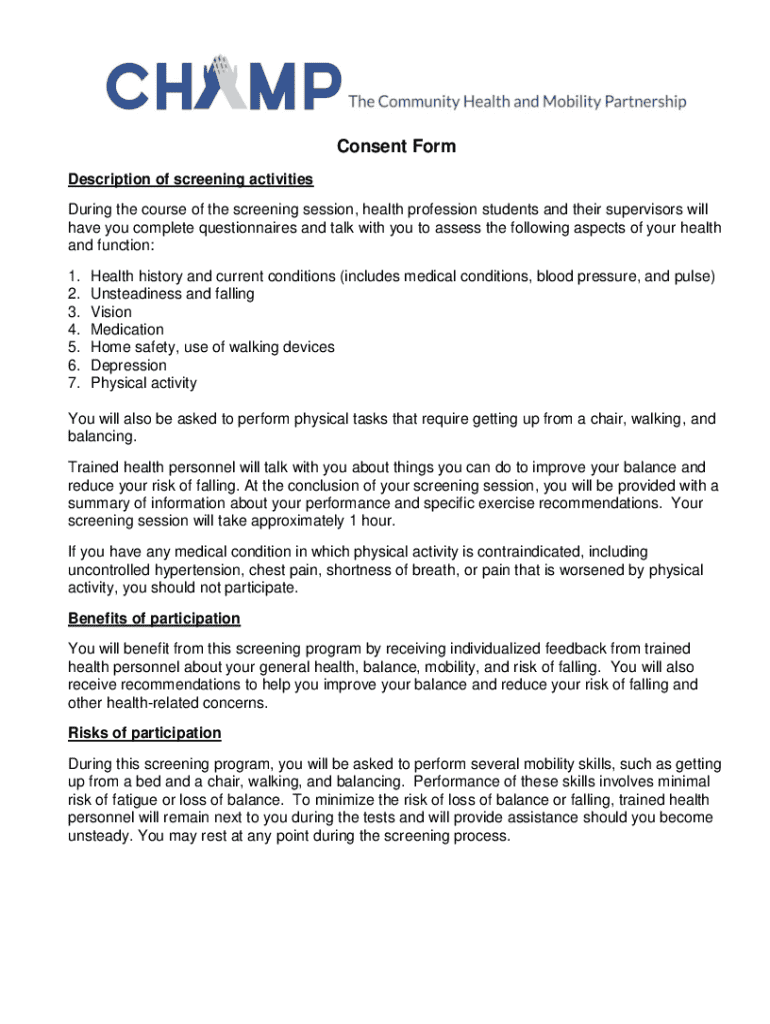 CHAMP The Community Health and Mobility Partnership

Consent Form

Description of screening activities

During the course of the screening session, health profession students and their supervisors will have you complete questionnaires and talk with you to assess the following aspects of your health and function:

1. Health history and current conditions (includes medical conditions, blood pressure, and pulse)
2. Unsteadiness and falling
3. Vision
4. Medication
5. Home safety, use of walking devices
6. Depression
7. Physical activity

You will also be asked to perform physical tasks that require getting up from a chair, walking, and balancing.

Trained health personnel will talk with you about things you can do to improve your balance and reduce your risk of falling. At the conclusion of your screening session, you will be provided with a summary of information about your performance and specific exercise recommendations. Your screening session will take approximately 1 hour.

If you have any medical condition in which physical activity is contraindicated, including uncontrolled hypertension, chest pain, shortness of breath, or pain that is worsened by physical activity, you should not participate.

Benefits of participation

You will benefit from this screening program by receiving individualized feedback from trained health personnel about your general health, balance, mobility, and risk of falling. You will also receive recommendations to help you improve your balance and reduce your risk of falling and other health-related concerns.

Risks of participation

During this screening program, you will be asked to perform several mobility skills, such as getting up from a bed and a chair, walking, and balancing. Performance of these skills involves minimal risk of fatigue or loss of balance. To minimize the risk of loss of balance or falling, trained health personnel will remain next to you during the tests and will provide assistance should you become unsteady. You may rest at any point during the screening process.